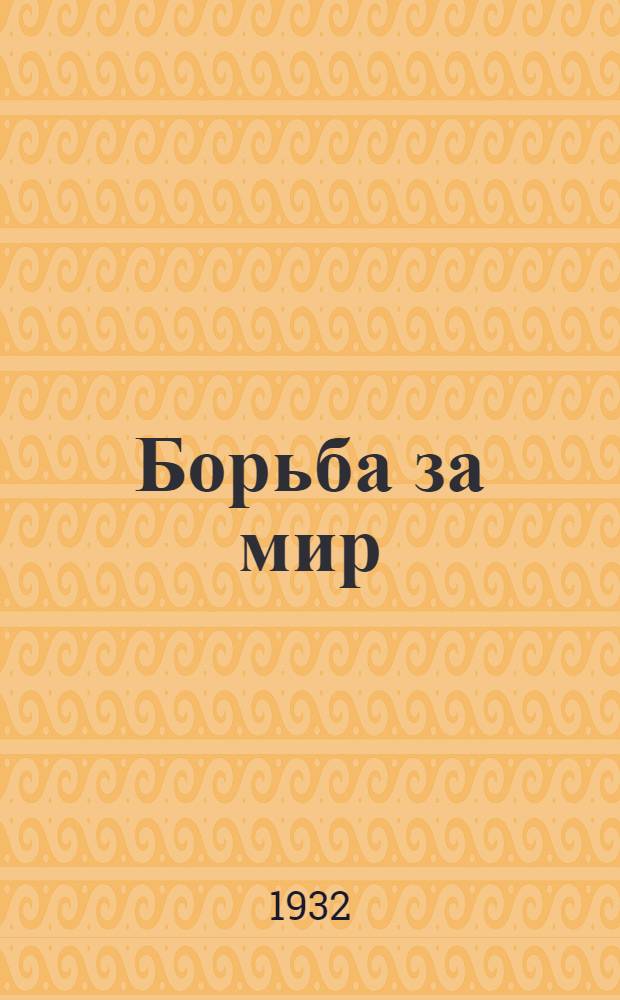 Борьба за мир

1932